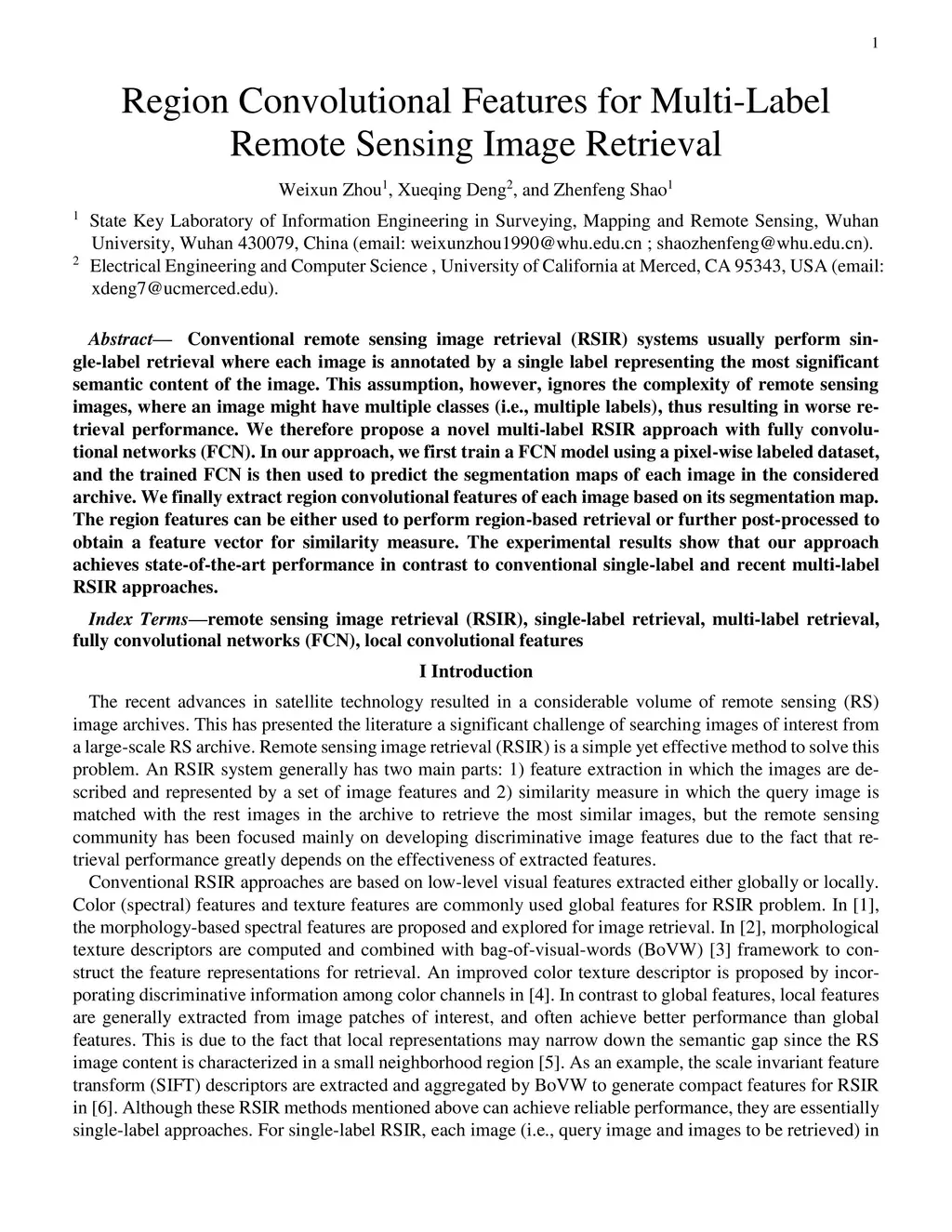 1

Region Convolutional Features for Multi-Label Remote Sensing Image Retrieval

Weixun Zhou$^1$, Xueqing Deng$^2$, and Zhenfeng Shao$^1$

$^1$ State Key Laboratory of Information Engineering in Surveying, Mapping and Remote Sensing, Wuhan University, Wuhan 430079, China (email: weixunzhou1990@whu.edu.cn ; shaozhenfeng@whu.edu.cn).

$^2$ Electrical Engineering and Computer Science , University of California at Merced, CA 95343, USA (email: xdeng7@ucmerced.edu).

Abstract— Conventional remote sensing image retrieval (RSIR) systems usually perform single-label retrieval where each image is annotated by a single label representing the most significant semantic content of the image. This assumption, however, ignores the complexity of remote sensing images, where an image might have multiple classes (i.e., multiple labels), thus resulting in worse retrieval performance. We therefore propose a novel multi-label RSIR approach with fully convolutional networks (FCN). In our approach, we first train a FCN model using a pixel-wise labeled dataset, and the trained FCN is then used to predict the segmentation maps of each image in the considered archive. We finally extract region convolutional features of each image based on its segmentation map. The region features can be either used to perform region-based retrieval or further post-processed to obtain a feature vector for similarity measure. The experimental results show that our approach achieves state-of-the-art performance in contrast to conventional single-label and recent multi-label RSIR approaches.

Index Terms—remote sensing image retrieval (RSIR), single-label retrieval, multi-label retrieval, fully convolutional networks (FCN), local convolutional features

I Introduction

The recent advances in satellite technology resulted in a considerable volume of remote sensing (RS) image archives. This has presented the literature a significant challenge of searching images of interest from a large-scale RS archive. Remote sensing image retrieval (RSIR) is a simple yet effective method to solve this problem. An RSIR system generally has two main parts: 1) feature extraction in which the images are described and represented by a set of image features and 2) similarity measure in which the query image is matched with the rest images in the archive to retrieve the most similar images, but the remote sensing community has been focused mainly on developing discriminative image features due to the fact that retrieval performance greatly depends on the effectiveness of extracted features.

Conventional RSIR approaches are based on low-level visual features extracted either globally or locally. Color (spectral) features and texture features are commonly used global features for RSIR problem. In [1], the morphology-based spectral features are proposed and explored for image retrieval. In [2], morphological texture descriptors are computed and combined with bag-of-visual-words (BoVW) [3] framework to construct the feature representations for retrieval. An improved color texture descriptor is proposed by incorporating discriminative information among color channels in [4]. In contrast to global features, local features are generally extracted from image patches of interest, and often achieve better performance than global features. This is due to the fact that local representations may narrow down the semantic gap since the RS image content is characterized in a small neighborhood region [5]. As an example, the scale invariant feature transform (SIFT) descriptors are extracted and aggregated by BoVW to generate compact features for RSIR in [6]. Although these RSIR methods mentioned above can achieve reliable performance, they are essentially single-label approaches. For single-label RSIR, each image (i.e., query image and images to be retrieved) in